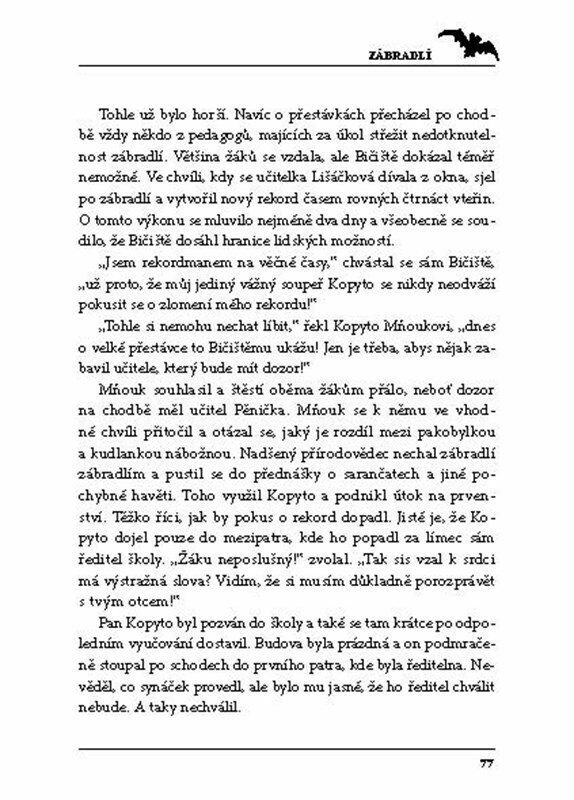 ZÁBRADLÍ

Tohle už bylo horší. Navíc o přestávkách přecházel po chodbě vždy někdo z pedagogů, majících za úkol střežit nedotknutelnost zábradlí. Většina žáků se vzdala, ale Bičiště dokázal téměř nemožné. Ve chvíli, kdy se učitelka Lišáčková dívala z okna, sjel po zábradlí a vytvořil nový rekord časem rovných čtrnáct vteřin. O tomto výkonu se mluvilo nejméně dva dny a všeobecně se soudilo, že Bičiště dosáhl hranice lidských možností.

„Jsem rekordmanem na věčné časy," chvástal se sám Bičiště, „už proto, že můj jediný vážný soupeř Kopyto se nikdy neodváží pokusit se o zlomení mého rekordu!"

„Tohle si nemohu nechat líbit," řekl Kopyto Mňoukovi, „dnes o velké přestávce to Bičištěmu ukážu! Jen je třeba, abys nějak zabavil učitele, který bude mít dozor!"

Mňouk souhlasil a štěstí oběma žákům přálo, neboť dozor na chodbě měl učitel Pěnička. Mňouk se k němu ve vhodné chvíli přitočil a otázal se, jaký je rozdíl mezi pakobylkou a kudlankou nábožnou. Nadšený přírodovědec nechal zábradlí zábradlím a pustil se do přednášky o sarančatech a jiné pochybné havěti. Toho využil Kopyto a podnikl útok na prvenství. Těžko říci, jak by pokus o rekord dopadl. Jisté je, že Kopyto dojel pouze do mezipatra, kde ho popadl za límec sám ředitel školy. „Žáku neposlušný!" zvolal. „Tak sis vzal k srdci má výstražná slova? Vidím, že si musím důkladně porozprávět s tvým otcem!"

Pan Kopyto byl pozván do školy a také se tam krátce po odpoledním vyučování dostavil. Budova byla prázdná a on podmračeně stoupal po schodech do prvního patra, kde byla ředitelna. Nevěděl, co synáček provedl, ale bylo mu jasné, že ho ředitel chválit nebude. A taky nechválil.

77